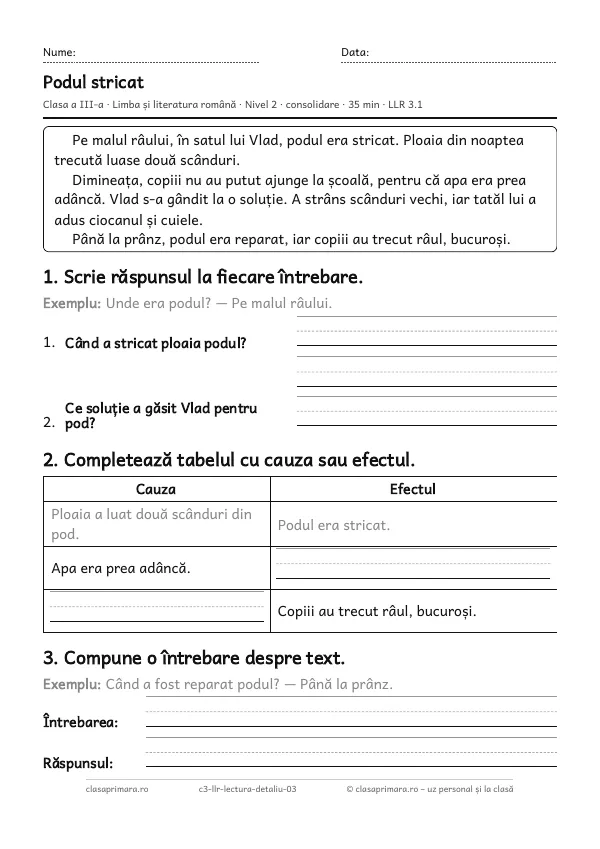 Nume: ____ Data: ____

Podul stricat

Clasa a III-a · Limba și literatura română · Nivel 2 · consolidare · 35 min · LLR 3.1

Pe malul râului, în satul lui Vlad, podul era stricat. Ploaia din noaptea trecută luase două scânduri.

Dimineața, copiii nu au putut ajunge la școală, pentru că apa era prea adâncă. Vlad s-a gândit la o soluție. A strâns scânduri vechi, iar tatăl lui a adus ciocanul și cuiele.

Până la prânz, podul era reparat, iar copiii au trecut râul, bucuroși.

1. Scrie răspunsul la fiecare întrebare.

Exemplu: Unde era podul? — Pe malul râului.

1. Când a stricat ploaia podul? ____

2. Ce soluție a găsit Vlad pentru pod? ____

2. Completează tabelul cu cauza sau efectul.

| Cauza | Efectul |
|---|---|
| Ploaia a luat două scânduri din pod. | Podul era stricat. |
| Apa era prea adâncă. | ____ |
| ____ | Copiii au trecut râul, bucuroși. |

3. Compune o întrebare despre text.

Exemplu: Când a fost reparat podul? — Până la prânz.

Întrebarea: ____

Răspunsul: ____

clasaprimara.ro c3-llr-lectura-detaliu-03 © clasaprimara.ro – uz personal și la clasă